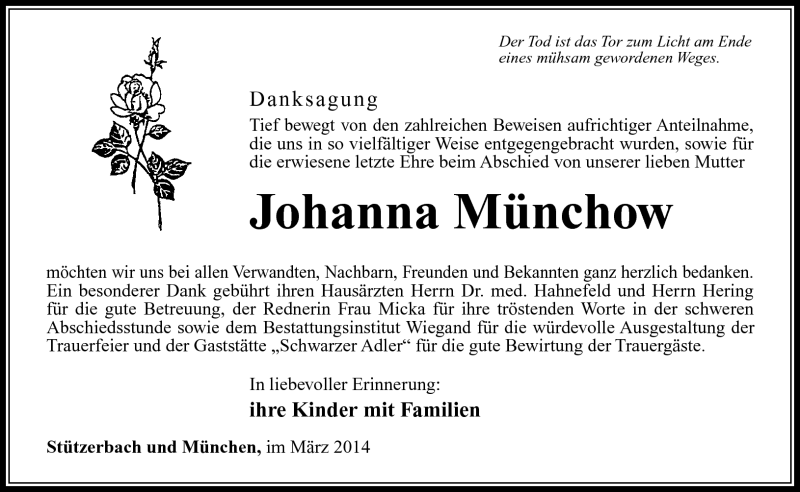 Der Tod ist das Tor zum Licht am Ende eines mühsam gewordenen Weges.

Danksagung

Tief bewegt von den zahlreichen Beweisen aufrichtiger Anteilnahme, die uns in so vielfältiger Weise entgegengebracht wurden, sowie für die erwiesene letzte Ehre beim Abschied von unserer lieben Mutter

Johanna Münchow

möchten wir uns bei allen Verwandten, Nachbarn, Freunden und Bekannten ganz herzlich bedanken. Ein besonderer Dank gebührt ihren Hausärzten Herrn Dr. med. Hahnefeld und Herrn Hering für die gute Betreuung, der Rednerin Frau Micka für ihre tröstenden Worte in der schweren Abschiedsstunde sowie dem Bestattungsinstitut Wiegand für die würdevolle Ausgestaltung der Trauerfeier und der Gaststätte „Schwarzer Adler“ für die gute Bewirtung der Trauergäste.

In liebevoller Erinnerung:

ihre Kinder mit Familien

Stützerbach und München, im März 2014